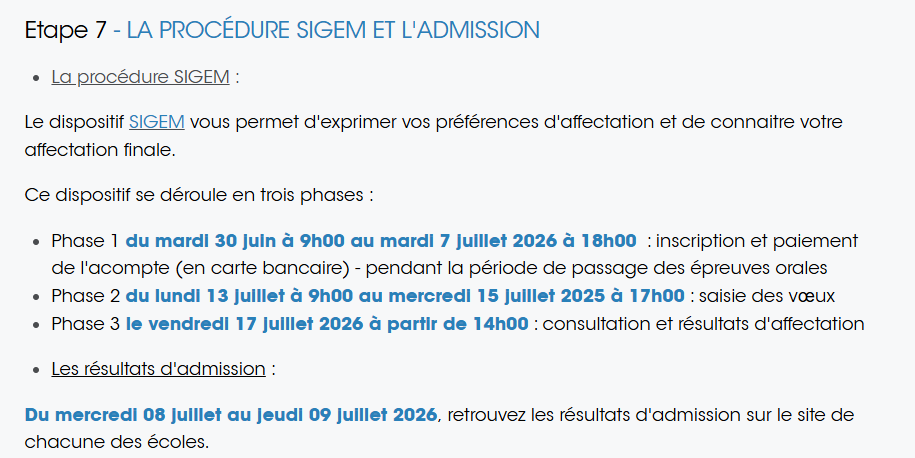 Etape 7 - LA PROCÉDURE SIGEM ET L'ADMISSION

- La procédure SIGEM :

Le dispositif SIGEM vous permet d'exprimer vos préférences d'affectation et de connaitre votre affectation finale.

Ce dispositif se déroule en trois phases :

- Phase 1 du mardi 30 juin à 9h00 au mardi 7 juillet 2026 à 18h00 : inscription et paiement de l'acompte (en carte bancaire) - pendant la période de passage des épreuves orales
- Phase 2 du lundi 13 juillet à 9h00 au mercredi 15 juillet 2025 à 17h00 : saisie des vœux
- Phase 3 le vendredi 17 juillet 2026 à partir de 14h00 : consultation et résultats d'affectation

- Les résultats d'admission :

Du mercredi 08 juillet au jeudi 09 juillet 2026, retrouvez les résultats d'admission sur le site de chacune des écoles.